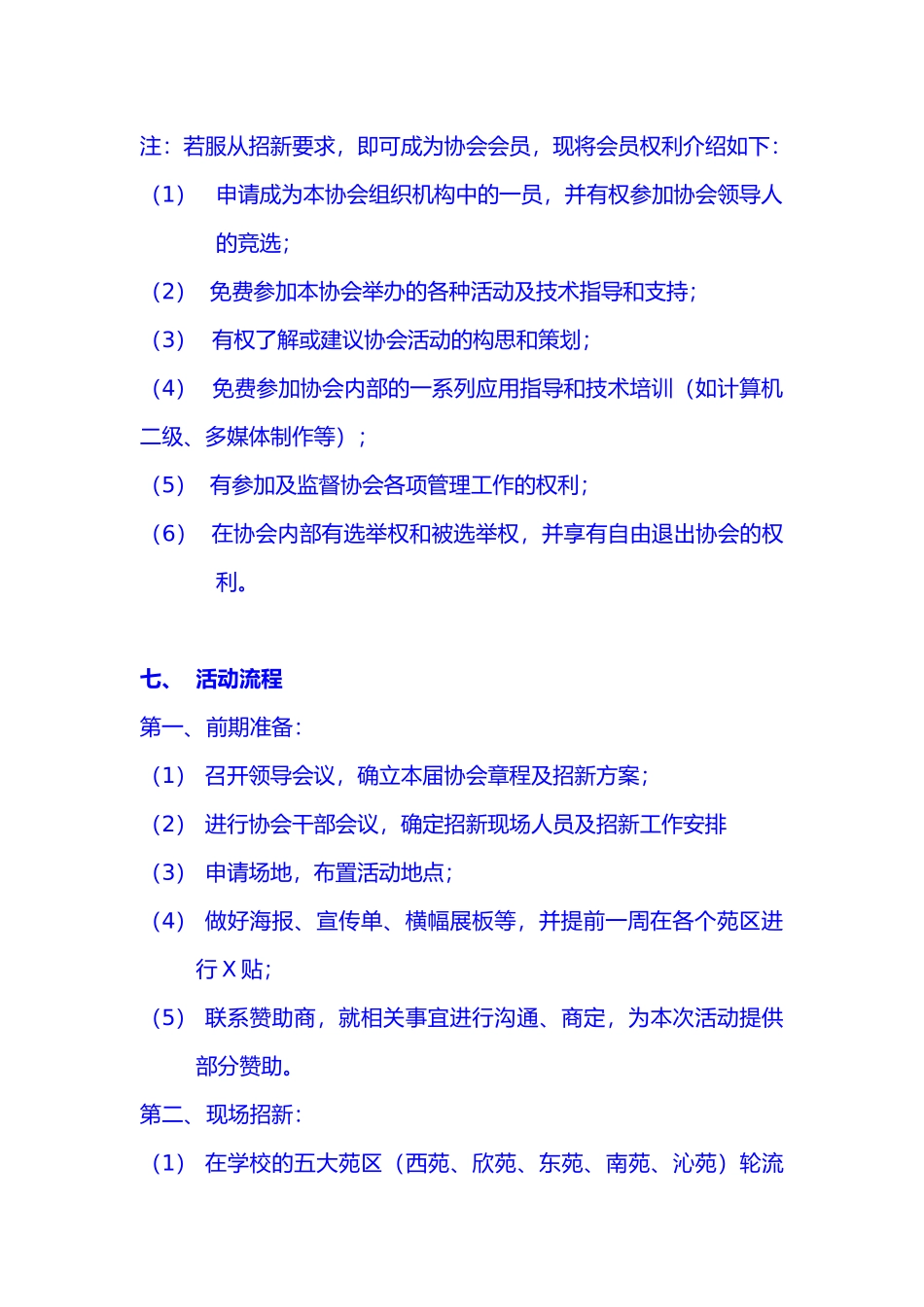 注：若服从招新要求，即可成为协会会员，现将会员权利介绍如下：

（1） 申请成为本协会组织机构中的一员，并有权参加协会领导人的竞选；

（2） 免费参加本协会举办的各种活动及技术指导和支持；

（3） 有权了解或建议协会活动的构思和策划；

（4） 免费参加协会内部的一系列应用指导和技术培训（如计算机二级、多媒体制作等）；

（5） 有参加及监督协会各项管理工作的权利；

（6） 在协会内部有选举权和被选举权，并享有自由退出协会的权利。

七、 活动流程

第一、前期准备：

（1） 召开领导会议，确立本届协会章程及招新方案；

（2） 进行协会干部会议，确定招新现场人员及招新工作安排

（3） 申请场地，布置活动地点；

（4） 做好海报、宣传单、横幅展板等，并提前一周在各个苑区进行 X 贴；

（5） 联系赞助商，就相关事宜进行沟通、商定，为本次活动提供部分赞助。

第二、现场招新：

（1） 在学校的五大苑区（西苑、欣苑、东苑、南苑、沁苑）轮流